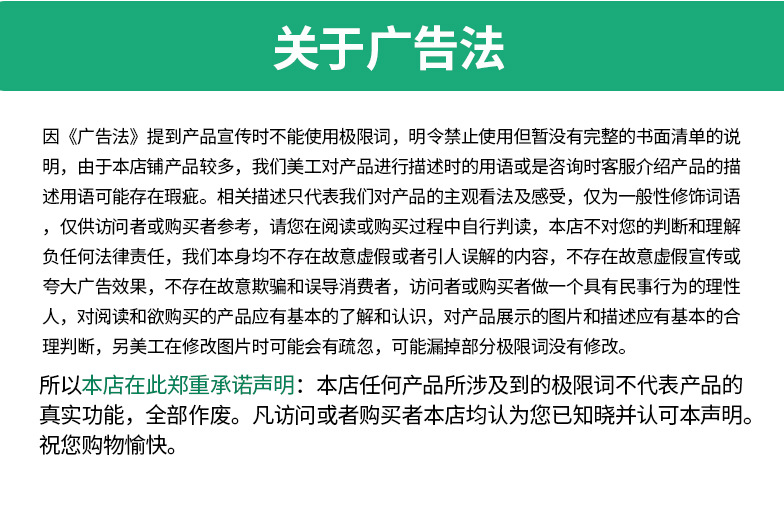 关于广告法

因《广告法》提到产品宣传时不能使用极限词，明令禁止使用但暂没有完整的书面清单的说明，由于本店铺产品较多，我们美工对产品进行描述时的用语或是咨询时客服介绍产品的描述用语可能存在瑕疵。相关描述只代表我们对产品的主观看法及感受，仅为一般性修饰词语，仅供访问者或购买者参考，请您在阅读或购买过程中自行判读，本店不对您的判断和理解负任何法律责任，我们本身均不存在故意虚假或者引人误解的内容，不存在故意虚假宣传或夸大广告效果，不存在故意欺骗和误导消费者，访问者或购买者做一个具有民事行为的理性人，对阅读和欲购买的产品应有基本的了解和认识，对产品展示的图片和描述应有基本的合理判断，另美工在修改图片时可能会有疏忽，可能漏掉部分极限词没有修改。

所以本店在此郑重承诺声明：本店任何产品所涉及到的极限词不代表产品的真实功能，全部作废。凡访问或者购买者本店均认为您已知晓并认可本声明。祝您购物愉快。